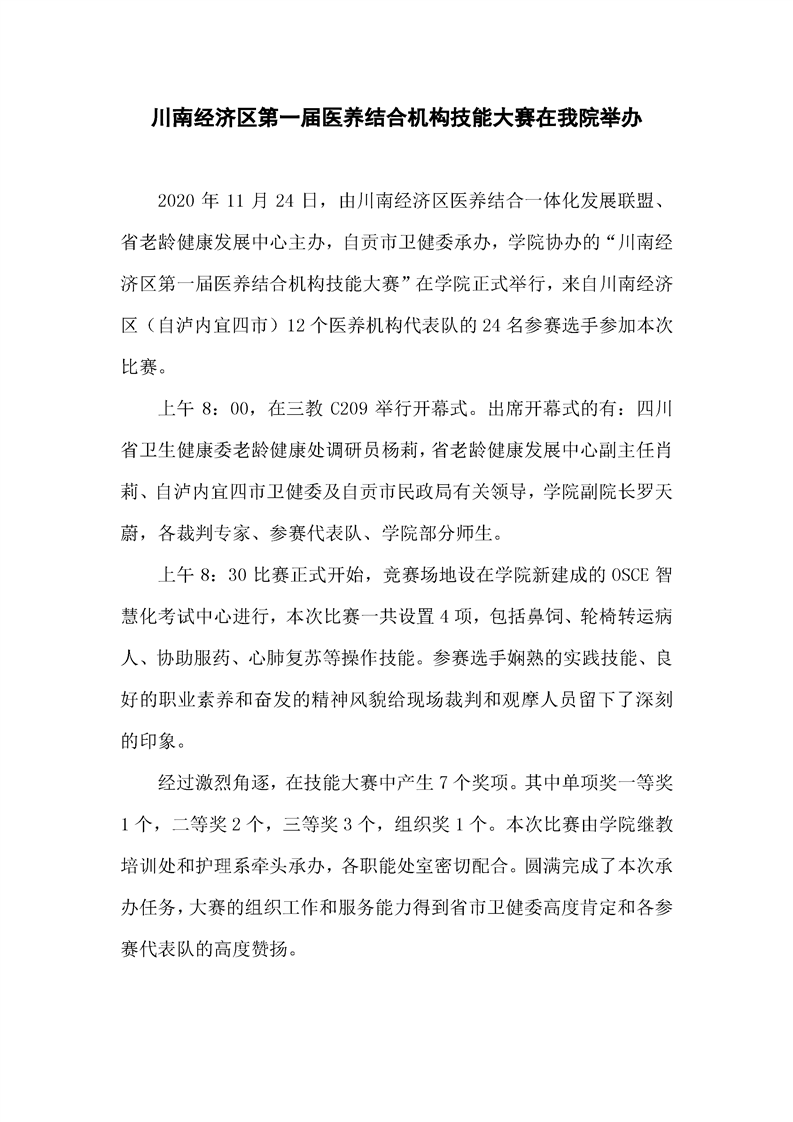 川南经济区第一届医养结合机构技能大赛在我院举办

2020 年 11 月 24 日，由川南经济区医养结合一体化发展联盟、省老龄健康发展中心主办，自贡市卫健委承办，学院协办的“川南经济区第一届医养结合机构技能大赛”在学院正式举行，来自川南经济区（自泸内宜四市）12 个医养机构代表队的 24 名参赛选手参加本次比赛。

上午 8：00，在三教 C209 举行开幕式。出席开幕式的有：四川省卫生健康委老龄健康处调研员杨莉，省老龄健康发展中心副主任肖莉、自泸内宜四市卫健委及自贡市民政局有关领导，学院副院长罗天蔚，各裁判专家、参赛代表队、学院部分师生。

上午 8：30 比赛正式开始，竞赛场地设在学院新建成的 OSCE 智慧化考试中心进行，本次比赛一共设置 4 项，包括鼻饲、轮椅转运病人、协助服药、心肺复苏等操作技能。参赛选手娴熟的实践技能、良好的职业素养和奋发的精神风貌给现场裁判和观摩人员留下了深刻的印象。

经过激烈角逐，在技能大赛中产生 7 个奖项。其中单项奖一等奖 1 个，二等奖 2 个，三等奖 3 个，组织奖 1 个。本次比赛由学院继教培训处和护理系牵头承办，各职能处室密切配合。圆满完成了本次承办任务，大赛的组织工作和服务能力得到省市卫健委高度肯定和各参赛代表队的高度赞扬。